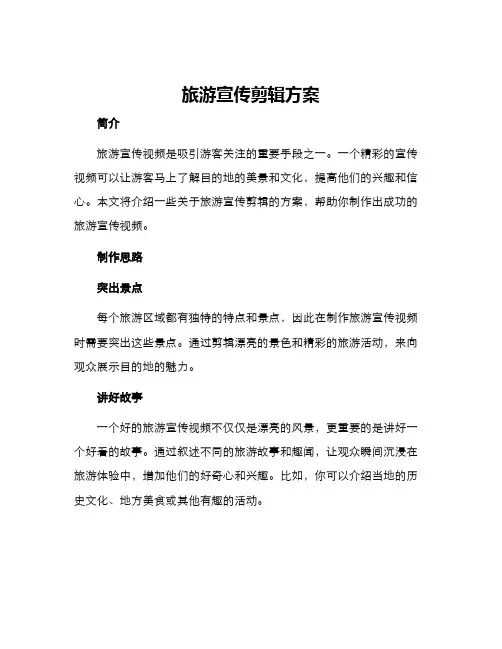 旅游宣传剪辑方案

简介

旅游宣传视频是吸引游客关注的重要手段之一。一个精彩的宣传视频可以让游客马上了解目的地的美景和文化，提高他们的兴趣和信心。本文将介绍一些关于旅游宣传剪辑的方案，帮助你制作出成功的旅游宣传视频。

制作思路

突出景点

每个旅游区域都有独特的特点和景点，因此在制作旅游宣传视频时需要突出这些景点。通过剪辑漂亮的景色和精彩的旅游活动，来向观众展示目的地的魅力。

讲好故事

一个好的旅游宣传视频不仅仅是漂亮的风景，更重要的是讲好一个好看的故事。通过叙述不同的旅游故事和趣闻，让观众瞬间沉浸在旅游体验中，增加他们的好奇心和兴趣。比如，你可以介绍当地的历史文化、地方美食或其他有趣的活动。